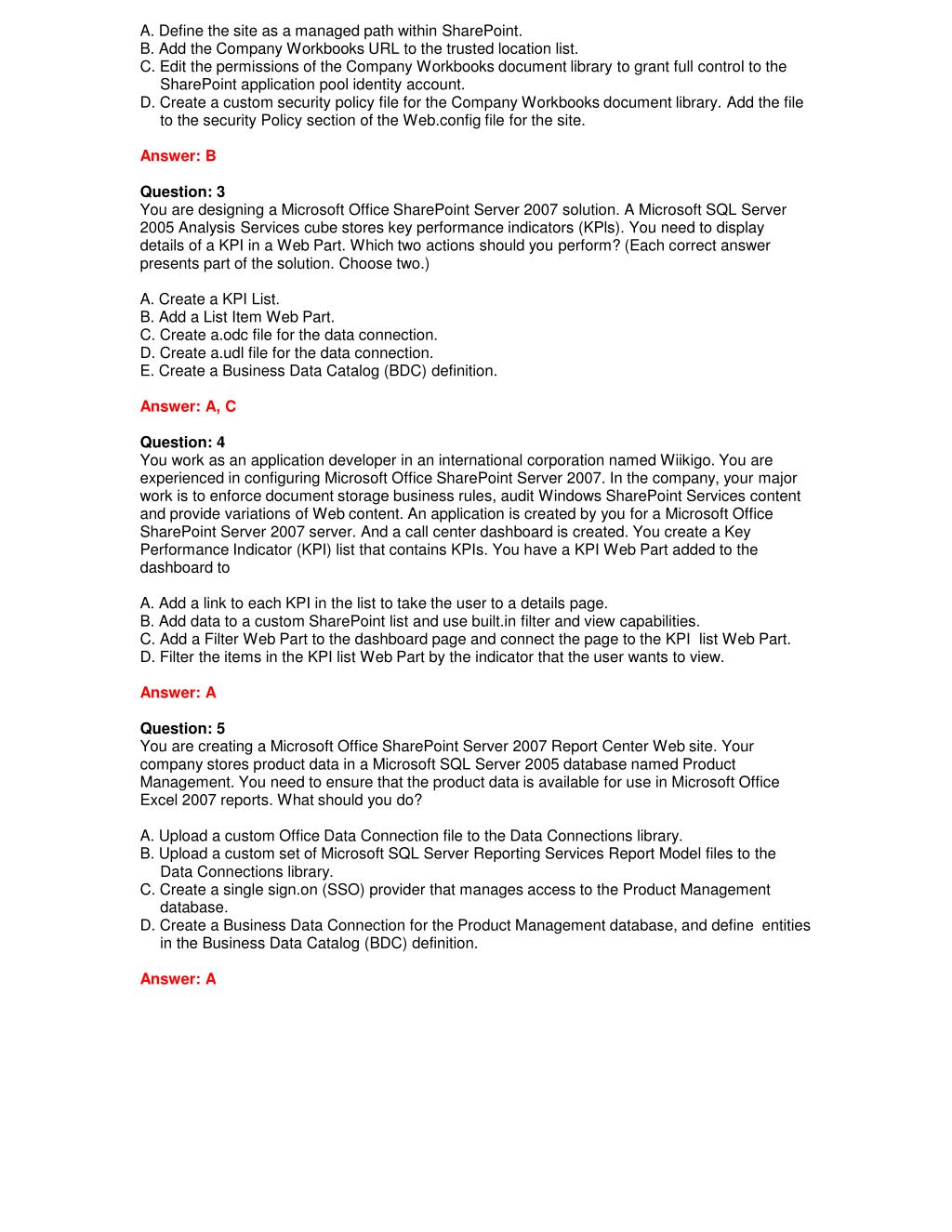 A. Define the site as a managed path within SharePoint.
B. Add the Company Workbooks URL to the trusted location list.
C. Edit the permissions of the Company Workbooks document library to grant full control to the SharePoint application pool identity account.
D. Create a custom security policy file for the Company Workbooks document library. Add the file to the security Policy section of the Web.config file for the site.

Answer: B

Question: 3
You are designing a Microsoft Office SharePoint Server 2007 solution. A Microsoft SQL Server 2005 Analysis Services cube stores key performance indicators (KPIs). You need to display details of a KPI in a Web Part. Which two actions should you perform? (Each correct answer presents part of the solution. Choose two.)

A. Create a KPI List.
B. Add a List Item Web Part.
C. Create a.odc file for the data connection.
D. Create a.udl file for the data connection.
E. Create a Business Data Catalog (BDC) definition.

Answer: A, C

Question: 4
You work as an application developer in an international corporation named Wiikigo. You are experienced in configuring Microsoft Office SharePoint Server 2007. In the company, your major work is to enforce document storage business rules, audit Windows SharePoint Services content and provide variations of Web content. An application is created by you for a Microsoft Office SharePoint Server 2007 server. And a call center dashboard is created. You create a Key Performance Indicator (KPI) list that contains KPIs. You have a KPI Web Part added to the dashboard to

A. Add a link to each KPI in the list to take the user to a details page.
B. Add data to a custom SharePoint list and use built.in filter and view capabilities.
C. Add a Filter Web Part to the dashboard page and connect the page to the KPI list Web Part.
D. Filter the items in the KPI list Web Part by the indicator that the user wants to view.

Answer: A

Question: 5
You are creating a Microsoft Office SharePoint Server 2007 Report Center Web site. Your company stores product data in a Microsoft SQL Server 2005 database named Product Management. You need to ensure that the product data is available for use in Microsoft Office Excel 2007 reports. What should you do?

A. Upload a custom Office Data Connection file to the Data Connections library.
B. Upload a custom set of Microsoft SQL Server Reporting Services Report Model files to the Data Connections library.
C. Create a single sign.on (SSO) provider that manages access to the Product Management database.
D. Create a Business Data Connection for the Product Management database, and define entities in the Business Data Catalog (BDC) definition.

Answer: A